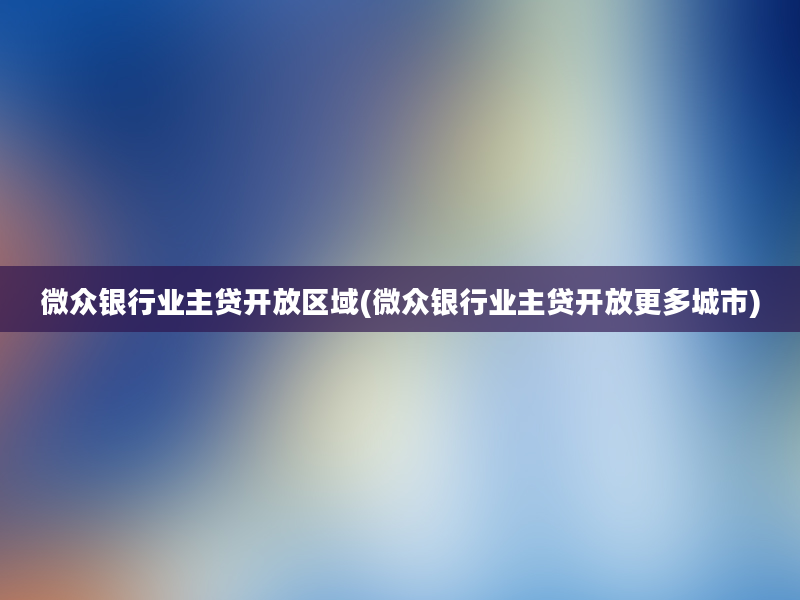 微众银行业主贷开放区域(微众银行业主贷开放更多城市)